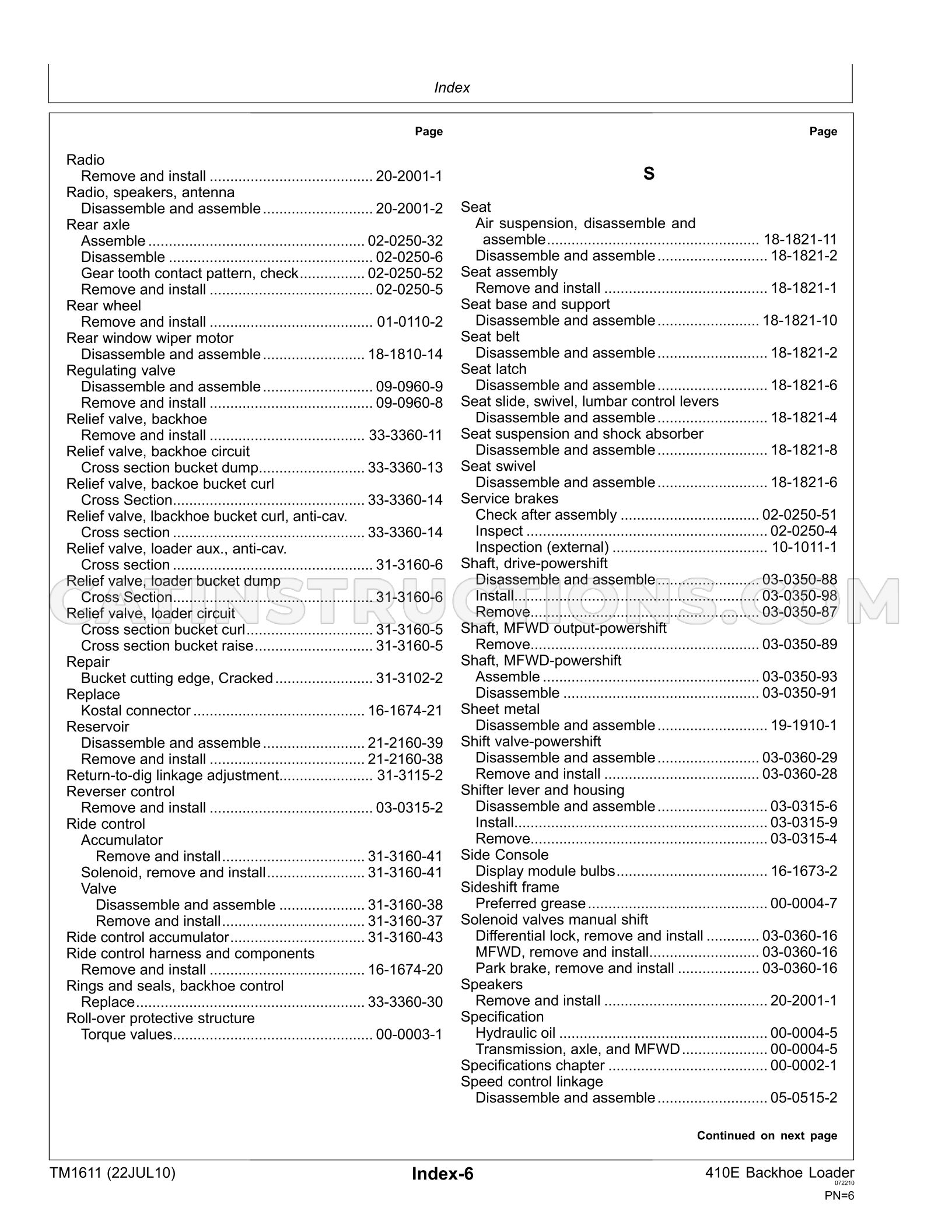 Index

Page

Radio
Remove and install 20-2001-1
Radio, speakers, antenna
Disassemble and assemble 20-2001-2
Rear axle
Assemble 02-0250-32
Disassemble 02-0250-6
Gear tooth contact pattern, check 02-0250-52
Remove and install 02-0250-5
Rear wheel
Remove and install 01-0110-2
Rear window wiper motor
Disassemble and assemble 18-1810-14
Regulating valve
Disassemble and assemble 09-0960-9
Remove and install 09-0960-8
Relief valve, backhoe
Remove and install 33-3360-11
Relief valve, backhoe circuit
Cross section bucket dump 33-3360-13
Relief valve, backoe bucket curl
Cross Section 33-3360-14
Relief valve, lbackhoe bucket curl, anti-cav.
Cross section 33-3360-14
Relief valve, loader aux., anti-cav.
Cross section 31-3160-6
Relief valve, loader bucket dump
Cross Section 31-3160-6
Relief valve, loader circuit
Cross section bucket curl 31-3160-5
Cross section bucket raise 31-3160-5
Repair
Bucket cutting edge, Cracked 31-3102-2
Replace
Kostal connector 16-1674-21
Reservoir
Disassemble and assemble 21-2160-39
Remove and install 21-2160-38
Return-to-dig linkage adjustment 31-3115-2
Reverser control
Remove and install 03-0315-2
Ride control
Accumulator
Remove and install 31-3160-41
Solenoid, remove and install 31-3160-41
Valve
Disassemble and assemble 31-3160-38
Remove and install 31-3160-37
Ride control accumulator 31-3160-43
Ride control harness and components
Remove and install 16-1674-20
Rings and seals, backhoe control
Replace 33-3360-30
Roll-over protective structure
Torque values 00-0003-1

Page

S

Seat
Air suspension, disassemble and assemble 18-1821-11
Disassemble and assemble 18-1821-2
Seat assembly
Remove and install 18-1821-1
Seat base and support
Disassemble and assemble 18-1821-10
Seat belt
Disassemble and assemble 18-1821-2
Seat latch
Disassemble and assemble 18-1821-6
Seat slide, swivel, lumbar control levers
Disassemble and assemble 18-1821-4
Seat suspension and shock absorber
Disassemble and assemble 18-1821-8
Seat swivel
Disassemble and assemble 18-1821-6
Service brakes
Check after assembly 02-0250-51
Inspect 02-0250-4
Inspection (external) 10-1011-1
Shaft, drive-powershift
Disassemble and assemble 03-0350-88
Install 03-0350-98
Remove 03-0350-87
Shaft, MFWD output-powershift
Remove 03-0350-89
Shaft, MFWD-powershift
Assemble 03-0350-93
Disassemble 03-0350-91
Sheet metal
Disassemble and assemble 19-1910-1
Shift valve-powershift
Disassemble and assemble 03-0360-29
Remove and install 03-0360-28
Shifter lever and housing
Disassemble and assemble 03-0315-6
Install 03-0315-9
Remove 03-0315-4
Side Console
Display module bulbs 16-1673-2
Sideshift frame
Preferred grease 00-0004-7
Solenoid valves manual shift
Differential lock, remove and install 03-0360-16
MFWD, remove and install 03-0360-16
Park brake, remove and install 03-0360-16
Speakers
Remove and install 20-2001-1
Specification
Hydraulic oil 00-0004-5
Transmission, axle, and MFWD 00-0004-5
Specifications chapter 00-0002-1
Speed control linkage
Disassemble and assemble 05-0515-2

Continued on next page

TM1611 (22JUL10)
Index-6
410E Backhoe Loader
072210
PN=6

CATINSTRUCTIONS.COM